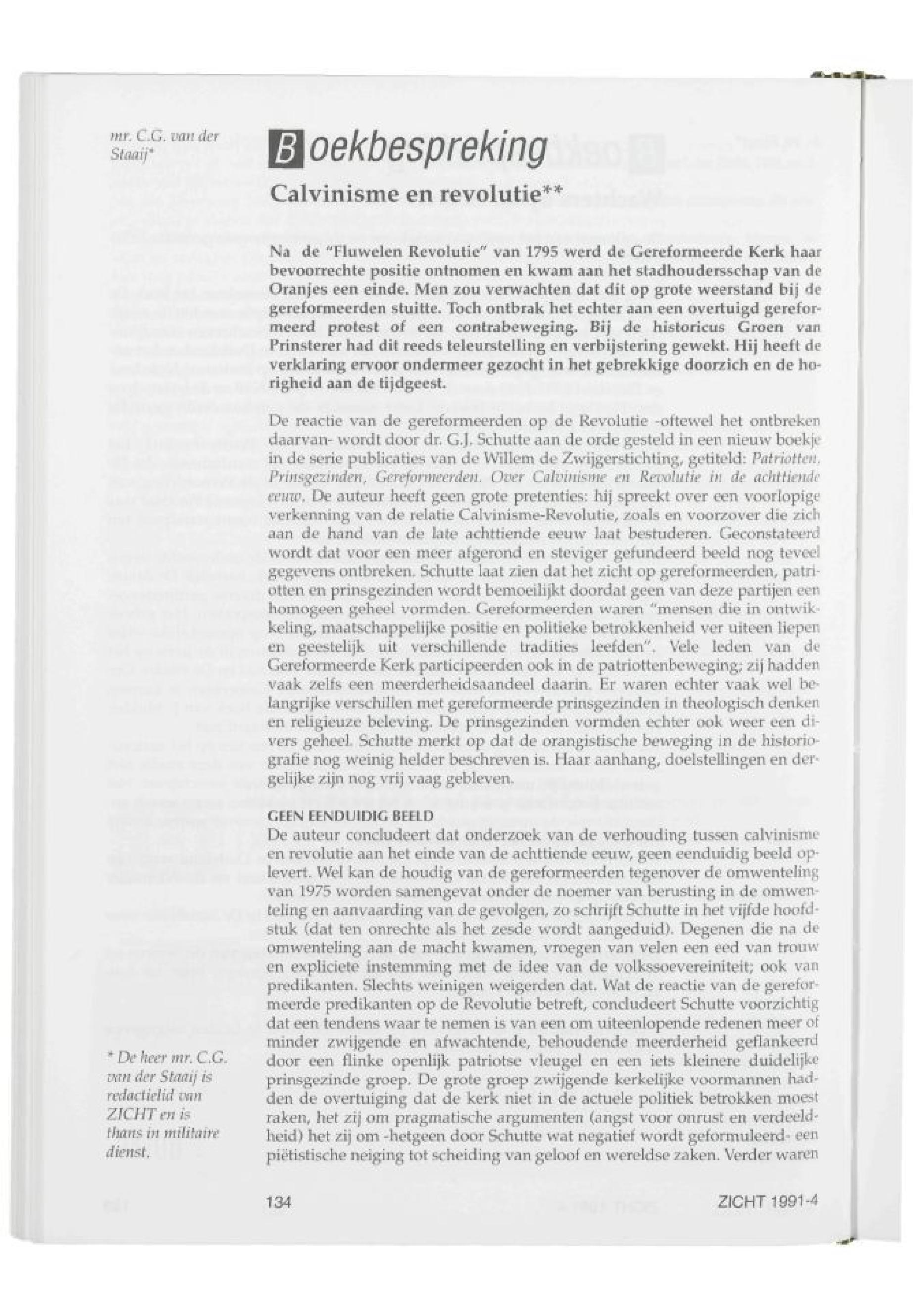 mr. C.G. van der Staaij*

Boekbespreking

Calvinisme en revolutie**

Na de "Fluwelen Revolutie" van 1795 werd de Gereformeerde Kerk haar bevoorrechte positie ontnomen en kwam aan het stadhoudersschap van de Oranjes een einde. Men zou verwachten dat dit op grote weerstand bij de gereformeerden stuitte. Toch ontbrak het echter aan een overtuigd gereformeerd protest of een contrabeweging. Bij de historicus Groen van Prinsterer had dit reeds teleurstelling en verbijstering gewekt. Hij heeft de verklaring ervoor ondermeer gezocht in het gebrekkige doorzich en de horigheid aan de tijdgeest.

De reactie van de gereformeerden op de Revolutie -oftewel het ontbreken daarvan- wordt door dr. G.J. Schutte aan de orde gesteld in een nieuw boekje in de serie publicaties van de Willem de Zwijgerstichting, getiteld: Patriotten, Prinsgezinden, Gereformeerden. Over Calvinisme en Revolutie in de achttiende eeuw. De auteur heeft geen grote pretenties: hij spreekt over een voorlopige verkenning van de relatie Calvinisme-Revolutie, zoals en voorzover die zich aan de hand van de late achttiende eeuw laat bestuderen. Geconstateerd wordt dat voor een meer afgerond en steviger gefundeerd beeld nog teveel gegevens ontbreken. Schutte laat zien dat het zicht op gereformeerden, patriotten en prinsgezinden wordt bemoeilijkt doordat geen van deze partijen een homogeen geheel vormden. Gereformeerden waren "mensen die in ontwikkeling, maatschappelijke positie en politieke betrokkenheid ver uiteen liepen en geestelijk uit verschillende tradities leefden". Vele leden van de Gereformeerde Kerk participeerden ook in de patriottenbeweging; zij hadden vaak zelfs een meerderheidsaandeel daarin. Er waren echter vaak wel belangrijke verschillen met gereformeerde prinsgezinden in theologisch denken en religieuze beleving. De prinsgezinden vormden echter ook weer een divers geheel. Schutte merkt op dat de orangistische beweging in de historiografie nog weinig helder beschreven is. Haar aanhang, doelstellingen en dergelijke zijn nog vrij vaag gebleven.

GEEN EENDUIDIG BEELD
De auteur concludeert dat onderzoek van de verhouding tussen calvinisme en revolutie aan het einde van de achttiende eeuw, geen eenduidig beeld oplevert. Wel kan de houdig van de gereformeerden tegenover de omwenteling van 1975 worden samengevat onder de noemer van berusting in de omwenteling en aanvaarding van de gevolgen, zo schrijft Schutte in het vijfde hoofdstuk (dat ten onrechte als het zesde wordt aangeduid). Degenen die na de omwenteling aan de macht kwamen, vroegen van velen een eed van trouw en expliciete instemming met de idee van de volkssoevereiniteit; ook van predikanten. Slechts weinigen weigerden dat. Wat de reactie van de gereformeerde predikanten op de Revolutie betreft, concludeert Schutte voorzichtig dat een tendens waar te nemen is van een om uiteenlopende redenen meer of minder zwijgende en afwachtende, behoudende meerderheid geflankeerd door een flinke openlijk patriotse vleugel en een iets kleinere duidelijke prinsgezinde groep. De grote groep zwijgende kerkelijke voormannen hadden de overtuiging dat de kerk niet in de actuele politiek betrokken moest raken, het zij om pragmatische argumenten (angst voor onrust en verdeeldheid) het zij om -hetgeen door Schutte wat negatief wordt geformuleerd- een piëtistische neiging tot scheiding van geloof en wereldse zaken. Verder waren

* De heer mr. C.G. van der Staaij is redactielid van ZICHT en is thans in militaire dienst.

134

ZICHT 1991-4